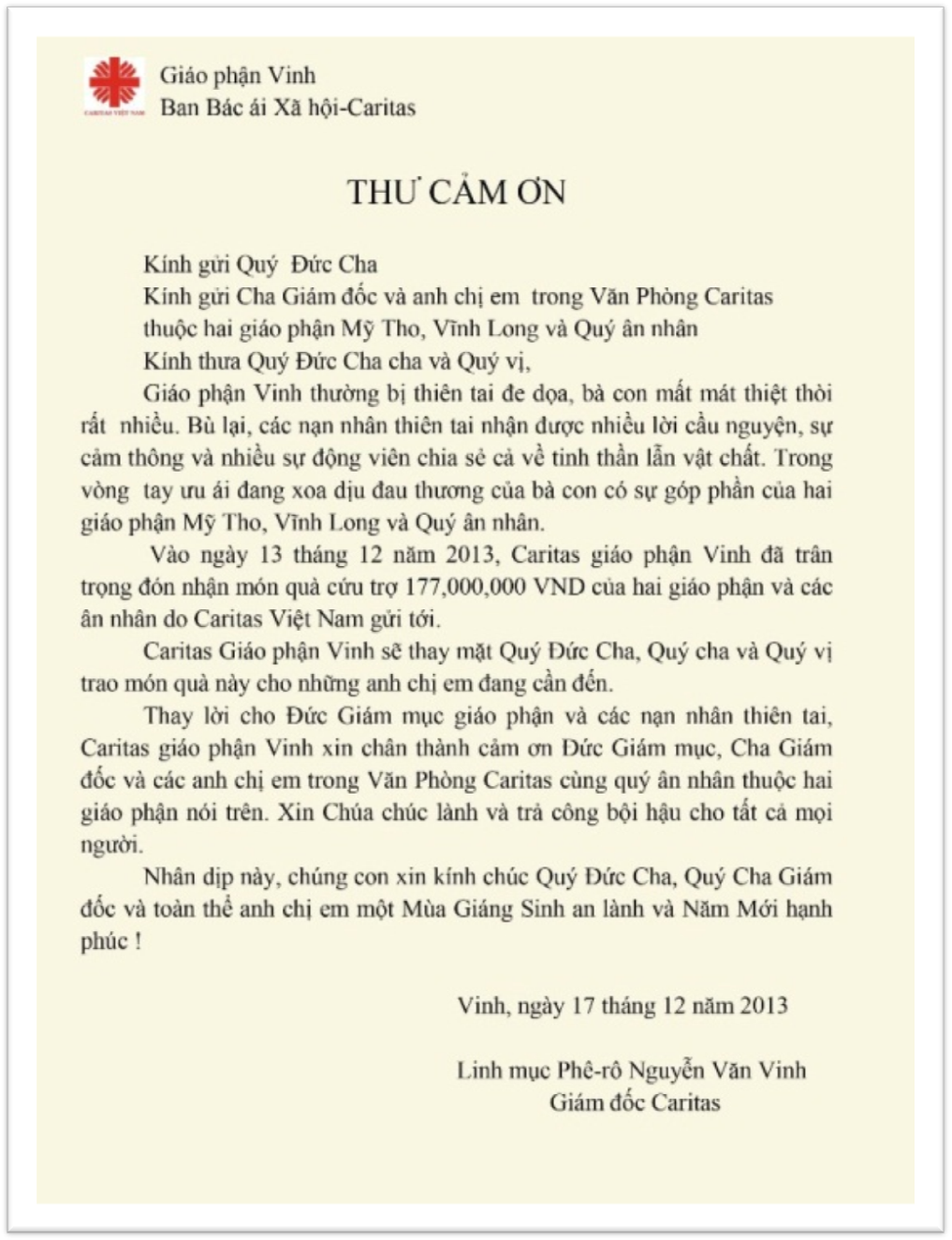 CARITAS VIỆT NAM

Giáo phận Vinh
Ban Bác ái Xã hội-Caritas

THƯ CẢM ƠN

Kính gửi Quý Đức Cha
Kính gửi Cha Giám đốc và anh chị em trong Văn Phòng Caritas thuộc hai giáo phận Mỹ Tho, Vĩnh Long và Quý ân nhân
Kính thưa Quý Đức Cha cha và Quý vị,

Giáo phận Vinh thường bị thiên tai đe dọa, bà con mất mát thiệt thòi rất nhiều. Bù lại, các nạn nhân thiên tai nhận được nhiều lời cầu nguyện, sự cảm thông và nhiều sự động viên chia sẻ cả về tinh thần lẫn vật chất. Trong vòng tay ưu ái đang xoa dịu đau thương của bà con có sự góp phần của hai giáo phận Mỹ Tho, Vĩnh Long và Quý ân nhân.

Vào ngày 13 tháng 12 năm 2013, Caritas giáo phận Vinh đã trân trọng đón nhận món quà cứu trợ 177,000,000 VND của hai giáo phận và các ân nhân do Caritas Việt Nam gửi tới.

Caritas Giáo phận Vinh sẽ thay mặt Quý Đức Cha, Quý cha và Quý vị trao món quà này cho những anh chị em đang cần đến.

Thay lời cho Đức Giám mục giáo phận và các nạn nhân thiên tai, Caritas giáo phận Vinh xin chân thành cảm ơn Đức Giám mục, Cha Giám đốc và các anh chị em trong Văn Phòng Caritas cùng quý ân nhân thuộc hai giáo phận nói trên. Xin Chúa chúc lành và trả công bội hậu cho tất cả mọi người.

Nhân dịp này, chúng con xin kính chúc Quý Đức Cha, Quý Cha Giám đốc và toàn thể anh chị em một Mùa Giáng Sinh an lành và Năm Mới hạnh phúc !

Vinh, ngày 17 tháng 12 năm 2013

Linh mục Phê-rô Nguyễn Văn Vinh
Giám đốc Caritas